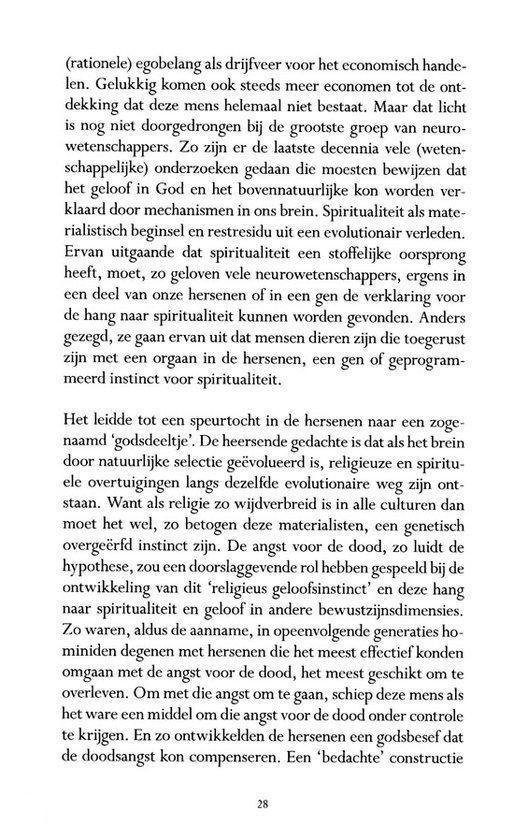 (rationele) egobelang als drijfveer voor het economisch handelen. Gelukkig komen ook steeds meer economen tot de ontdekking dat deze mens helemaal niet bestaat. Maar dat licht is nog niet doorgedrongen bij de grootste groep van neurowetenschappers. Zo zijn er de laatste decennia vele (wetenschappelijke) onderzoeken gedaan die moesten bewijzen dat het geloof in God en het bovennatuurlijke kon worden verklaard door mechanismen in ons brein. Spiritualiteit als materialistisch beginsel en restresidu uit een evolutionair verleden. Ervan uitgaande dat spiritualiteit een stoffelijke oorsprong heeft, moet, zo geloven vele neurowetenschappers, ergens in een deel van onze hersenen of in een gen de verklaring voor de hang naar spiritualiteit kunnen worden gevonden. Anders gezegd, ze gaan ervan uit dat mensen dieren zijn die toegerust zijn met een orgaan in de hersenen, een gen of geprogrammeerd instinct voor spiritualiteit.

Het leidde tot een speurtocht in de hersenen naar een zogenaamd 'godsdeeltje'. De heersende gedachte is dat als het brein door natuurlijke selectie geëvolueerd is, religieuze en spirituele overtuigingen langs dezelfde evolutionaire weg zijn ontstaan. Want als religie zo wijdverbreid is in alle culturen dan moet het wel, zo betogen deze materialisten, een genetisch overgeërfd instinct zijn. De angst voor de dood, zo luidt de hypothese, zou een doorslaggevende rol hebben gespeeld bij de ontwikkeling van dit 'religieus geloofsinstinct' en deze hang naar spiritualiteit en geloof in andere bewustzijnsdimensies. Zo waren, aldus de aanname, in opeenvolgende generaties hominiden degenen met hersenen die het meest effectief konden omgaan met de angst voor de dood, het meest geschikt om te overleven. Om met die angst om te gaan, schiep deze mens als het ware een middel om die angst voor de dood onder controle te krijgen. En zo ontwikkelden de hersenen een godsbesef dat de doodsangst kon compenseren. Een 'bedachte' constructie

28